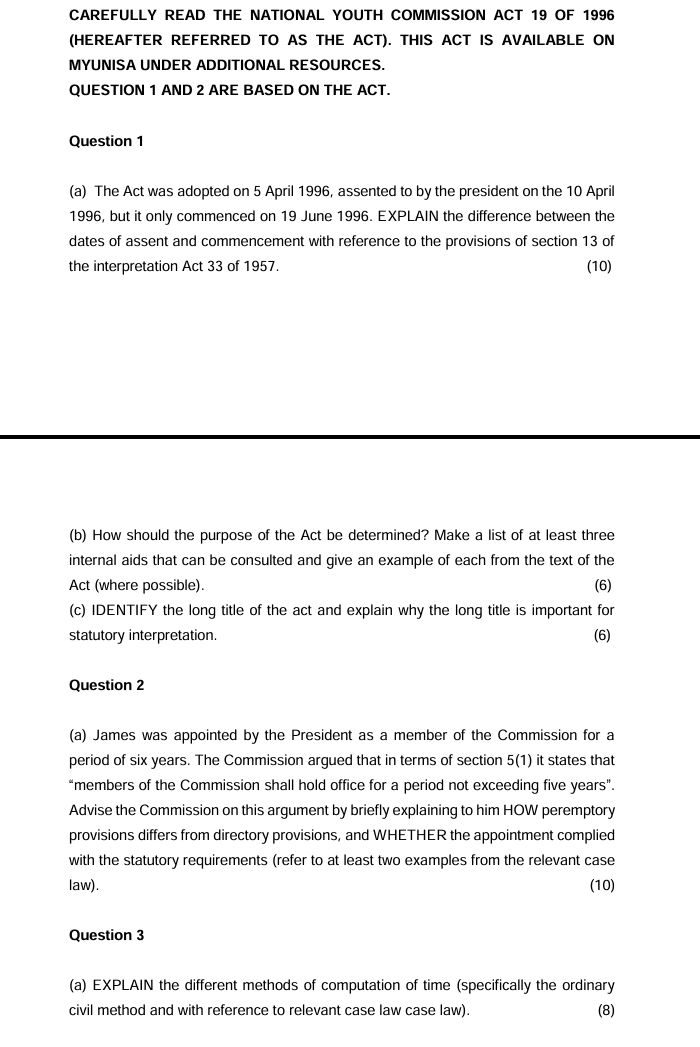 CAREFULLY READ THE NATIONAL YOUTH COMMISSION ACT 19 OF 1996 (HEREAFTER REFERRED TO AS THE ACT). THIS ACT IS AVAILABLE ON MYUNISA UNDER ADDITIONAL RESOURCES.
QUESTION 1 AND 2 ARE BASED ON THE ACT.

Question 1

(a) The Act was adopted on 5 April 1996, assented to by the president on the 10 April 1996, but it only commenced on 19 June 1996. EXPLAIN the difference between the dates of assent and commencement with reference to the provisions of section 13 of the interpretation Act 33 of 1957. (10)

(b) How should the purpose of the Act be determined? Make a list of at least three internal aids that can be consulted and give an example of each from the text of the Act (where possible). (6)
(c) IDENTIFY the long title of the act and explain why the long title is important for statutory interpretation. (6)

Question 2

(a) James was appointed by the President as a member of the Commission for a period of six years. The Commission argued that in terms of section 5(1) it states that "members of the Commission shall hold office for a period not exceeding five years". Advise the Commission on this argument by briefly explaining to him HOW peremptory provisions differs from directory provisions, and WHETHER the appointment complied with the statutory requirements (refer to at least two examples from the relevant case law). (10)

Question 3

(a) EXPLAIN the different methods of computation of time (specifically the ordinary civil method and with reference to relevant case law case law). (8)